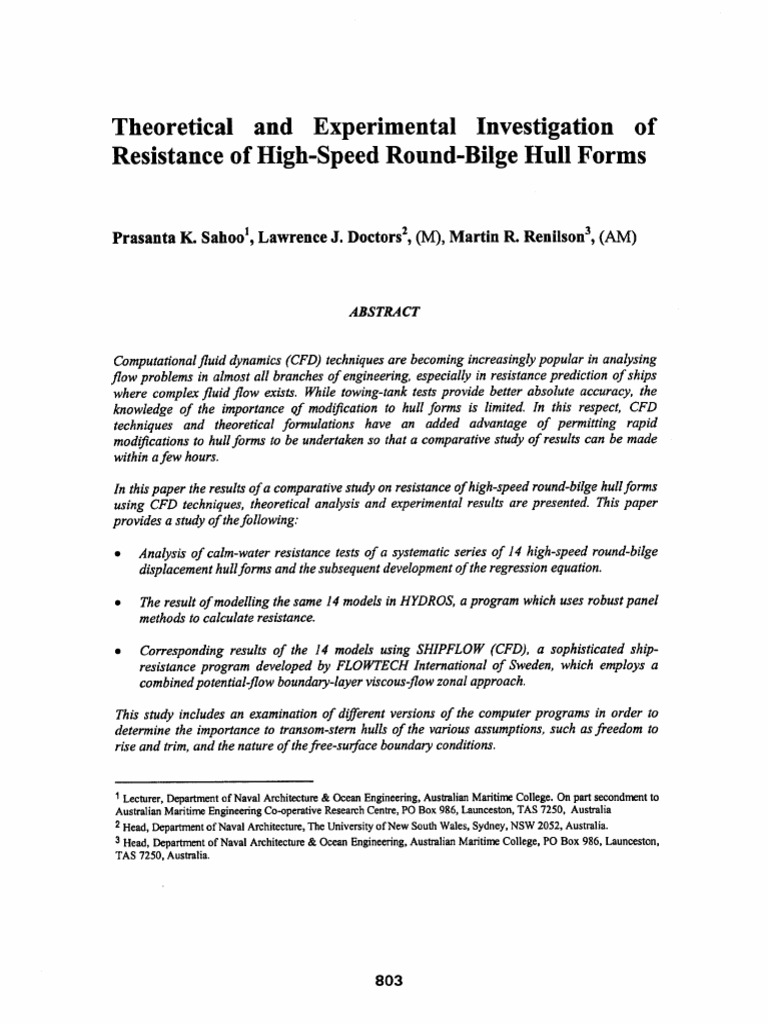 Theoretical and Experimental Investigation of Resistance of High-Speed Round-Bilge Hull Forms

Prasanta K. Sahoo$^1$, Lawrence J. Doctors$^2$, (M), Martin R. Renilson$^3$, (AM)

ABSTRACT

Computational fluid dynamics (CFD) techniques are becoming increasingly popular in analysing flow problems in almost all branches of engineering, especially in resistance prediction of ships where complex fluid flow exists. While towing-tank tests provide better absolute accuracy, the knowledge of the importance of modification to hull forms is limited. In this respect, CFD techniques and theoretical formulations have an added advantage of permitting rapid modifications to hull forms to be undertaken so that a comparative study of results can be made within a few hours.

In this paper the results of a comparative study on resistance of high-speed round-bilge hull forms using CFD techniques, theoretical analysis and experimental results are presented. This paper provides a study of the following:

• Analysis of calm-water resistance tests of a systematic series of 14 high-speed round-bilge displacement hull forms and the subsequent development of the regression equation.

• The result of modelling the same 14 models in HYDROS, a program which uses robust panel methods to calculate resistance.

• Corresponding results of the 14 models using SHIPFLOW (CFD), a sophisticated ship-resistance program developed by FLOWTECH International of Sweden, which employs a combined potential-flow boundary-layer viscous-flow zonal approach.

This study includes an examination of different versions of the computer programs in order to determine the importance to transom-stern hulls of the various assumptions, such as freedom to rise and trim, and the nature of the free-surface boundary conditions.

$^1$ Lecturer, Department of Naval Architecture & Ocean Engineering, Australian Maritime College. On part secondment to Australian Maritime Engineering Co-operative Research Centre, PO Box 986, Launceston, TAS 7250, Australia

$^2$ Head, Department of Naval Architecture, The University of New South Wales, Sydney, NSW 2052, Australia.

$^3$ Head, Department of Naval Architecture & Ocean Engineering, Australian Maritime College, PO Box 986, Launceston, TAS 7250, Australia.

803